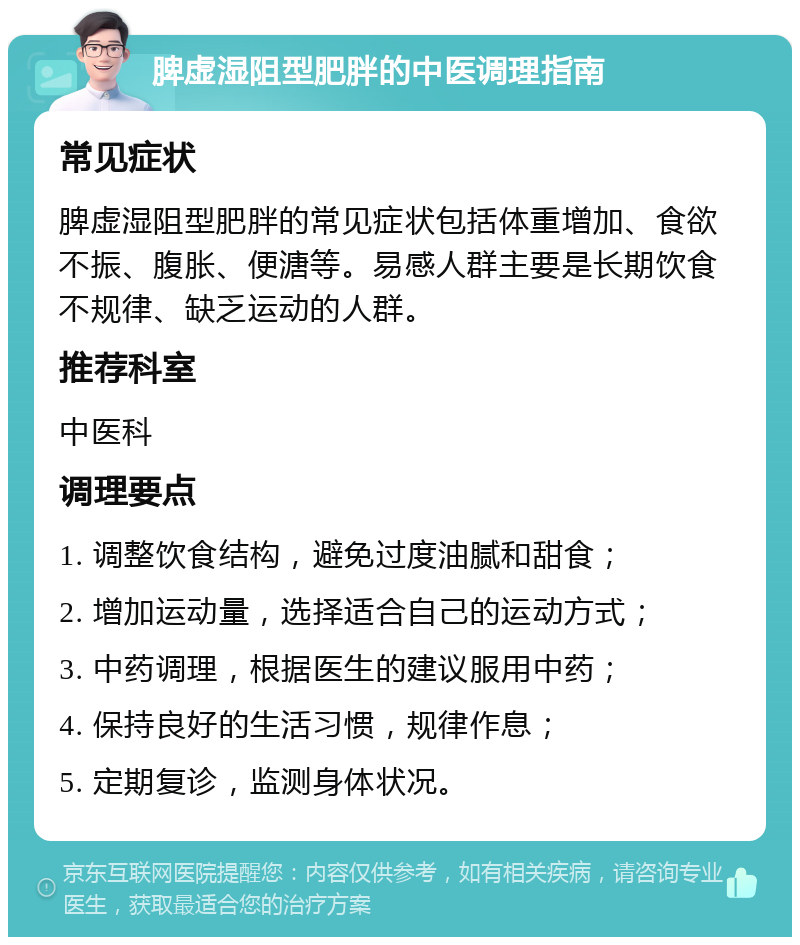 脾虚湿阻型肥胖的中医调理指南

常见症状

脾虚湿阻型肥胖的常见症状包括体重增加、食欲不振、腹胀、便溏等。易感人群主要是长期饮食不规律、缺乏运动的人群。

推荐科室

中医科

调理要点

1. 调整饮食结构，避免过度油腻和甜食；

2. 增加运动量，选择适合自己的运动方式；

3. 中药调理，根据医生的建议服用中药；

4. 保持良好的生活习惯，规律作息；

5. 定期复诊，监测身体状况。

京东互联网医院提醒您：内容仅供参考，如有相关疾病，请咨询专业医生，获取最适合您的治疗方案